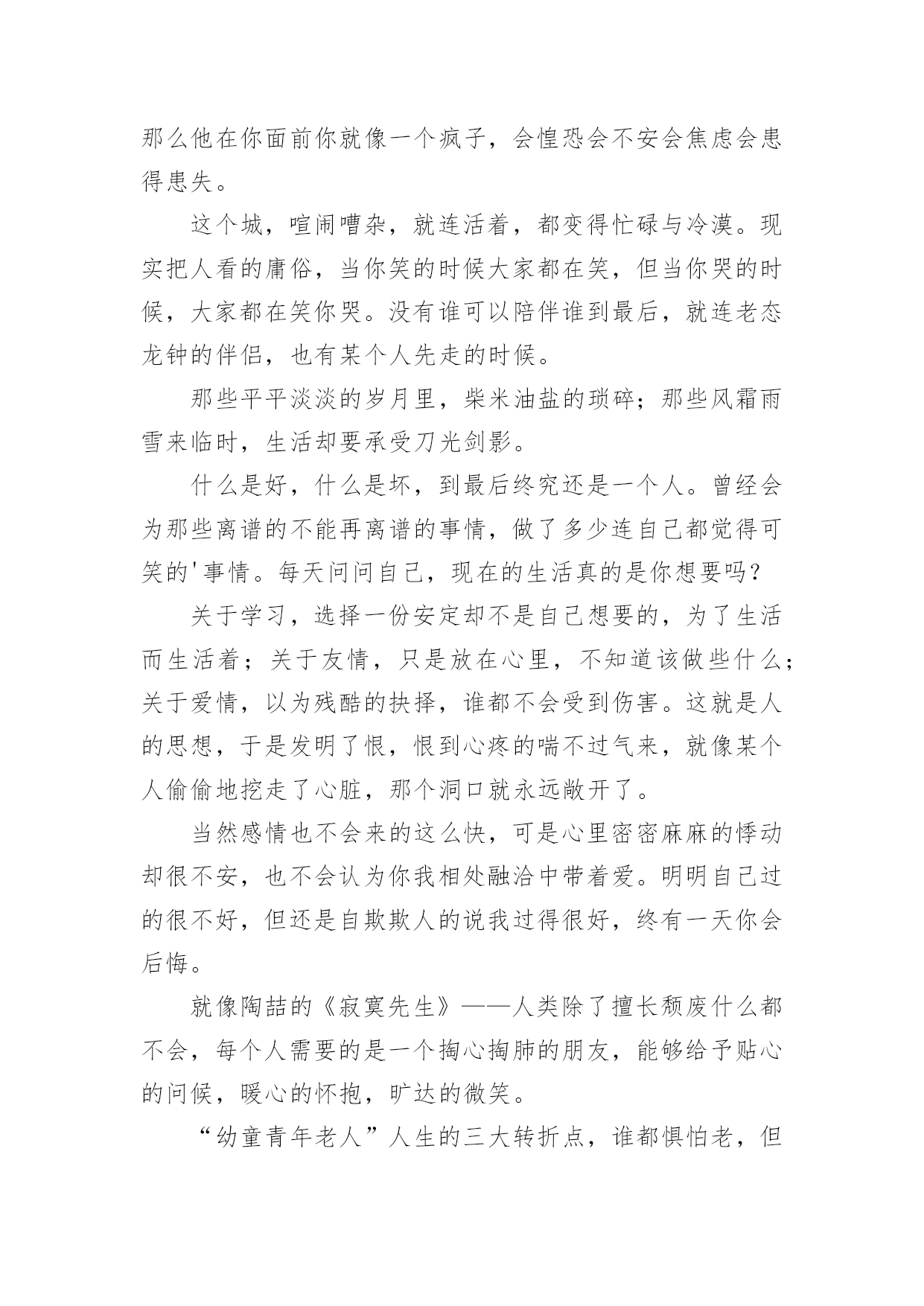 那么他在你面前你就像一个疯子，会惶恐会不安会焦虑会患得患失。

这个城，喧闹嘈杂，就连活着，都变得忙碌与冷漠。现实把人看的庸俗，当你笑的时候大家都在笑，但当你哭的时候，大家都在笑你哭。没有谁可以陪伴谁到最后，就连老态龙钟的伴侣，也有某个人先走的时候。

那些平平淡淡的岁月里，柴米油盐的琐碎；那些风霜雨雪来临时，生活却要承受刀光剑影。

什么是好，什么是坏，到最后终究还是一个人。曾经会为那些离谱的不能再离谱的事情，做了多少连自己都觉得可笑的'事情。每天问问自己，现在的生活真的是你想要吗？

关于学习，选择一份安定却不是自己想要的，为了生活而生活着；关于友情，只是放在心里，不知道该做些什么；关于爱情，以为残酷的抉择，谁都不会受到伤害。这就是人的思想，于是发明了恨，恨到心疼的喘不过气来，就像某个人偷偷地挖走了心脏，那个洞口就永远敞开了。

当然感情也不会来的这么快，可是心里密密麻麻的悸动却很不安，也不会认为你我相处融洽中带着爱。明明自己过的很不好，但还是自欺欺人的说我过得很好，终有一天你会后悔。

就像陶喆的《寂寞先生》——人类除了擅长颓废什么都不会，每个人需要的是一个掏心掏肺的朋友，能够给予贴心的问候，暖心的怀抱，旷达的微笑。

“幼童青年老人”人生的三大转折点，谁都惧怕老，但